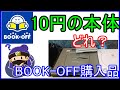 BOOK-OFF

10円の本体

どれ？

BOOK-OFF購入品